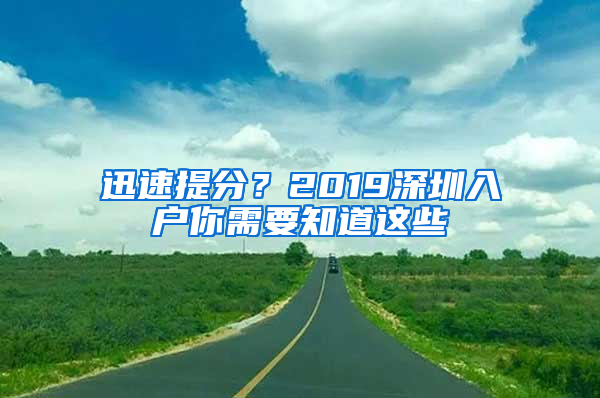 迅速提分？2019深圳入户你需要知道这些